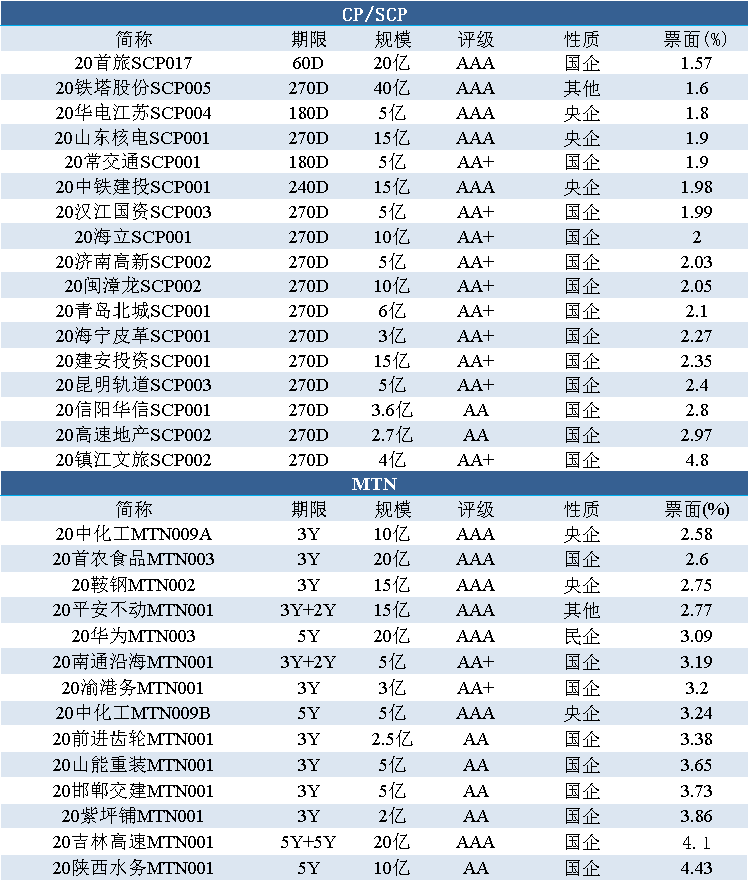 CP/SCP

| 简称 | 期限 | 规模 | 评级 | 性质 | 票面(%) |
|---|---|---|---|---|---|
| 20首旅SCP017 | 60D | 20亿 | AAA | 国企 | 1.57 |
| 20铁塔股份SCP005 | 270D | 40亿 | AAA | 其他 | 1.6 |
| 20华电江苏SCP004 | 180D | 5亿 | AAA | 央企 | 1.8 |
| 20山东核电SCP001 | 270D | 15亿 | AAA | 央企 | 1.9 |
| 20常交通SCP001 | 180D | 5亿 | AA+ | 国企 | 1.9 |
| 20中铁建投SCP001 | 240D | 15亿 | AAA | 央企 | 1.98 |
| 20汉江国资SCP003 | 270D | 5亿 | AA+ | 国企 | 1.99 |
| 20海立SCP001 | 270D | 10亿 | AA+ | 国企 | 2 |
| 20济南高新SCP002 | 270D | 5亿 | AA+ | 国企 | 2.03 |
| 20闽漳龙SCP002 | 270D | 10亿 | AA+ | 国企 | 2.05 |
| 20青岛北城SCP001 | 270D | 6亿 | AA+ | 国企 | 2.1 |
| 20海宁皮革SCP001 | 270D | 3亿 | AA+ | 国企 | 2.27 |
| 20建安投资SCP001 | 270D | 15亿 | AA+ | 国企 | 2.35 |
| 20昆明轨道SCP003 | 270D | 5亿 | AA+ | 国企 | 2.4 |
| 20信阳华信SCP001 | 270D | 3.6亿 | AA | 国企 | 2.8 |
| 20高速地产SCP002 | 270D | 2.7亿 | AA | 国企 | 2.97 |
| 20镇江文旅SCP002 | 270D | 4亿 | AA+ | 国企 | 4.8 |

MTN

| 简称 | 期限 | 规模 | 评级 | 性质 | 票面(%) |
|---|---|---|---|---|---|
| 20中化工MTN009A | 3Y | 10亿 | AAA | 央企 | 2.58 |
| 20首农食品MTN003 | 3Y | 20亿 | AAA | 国企 | 2.6 |
| 20鞍钢MTN002 | 3Y | 15亿 | AAA | 央企 | 2.75 |
| 20平安不动MTN001 | 3Y+2Y | 15亿 | AAA | 其他 | 2.77 |
| 20华为MTN003 | 5Y | 20亿 | AAA | 民企 | 3.09 |
| 20南通沿海MTN001 | 3Y+2Y | 5亿 | AA+ | 国企 | 3.19 |
| 20渝港务MTN001 | 3Y | 3亿 | AA+ | 国企 | 3.2 |
| 20中化工MTN009B | 5Y | 5亿 | AAA | 央企 | 3.24 |
| 20前进齿轮MTN001 | 3Y | 2.5亿 | AA | 国企 | 3.38 |
| 20山能重装MTN001 | 3Y | 5亿 | AA | 国企 | 3.65 |
| 20邯郸交建MTN001 | 3Y | 5亿 | AA | 国企 | 3.73 |
| 20紫坪铺MTN001 | 3Y | 2亿 | AA | 国企 | 3.86 |
| 20吉林高速MTN001 | 5Y+5Y | 20亿 | AAA | 国企 | 4.1 |
| 20陕西水务MTN001 | 5Y | 10亿 | AA | 国企 | 4.43 |